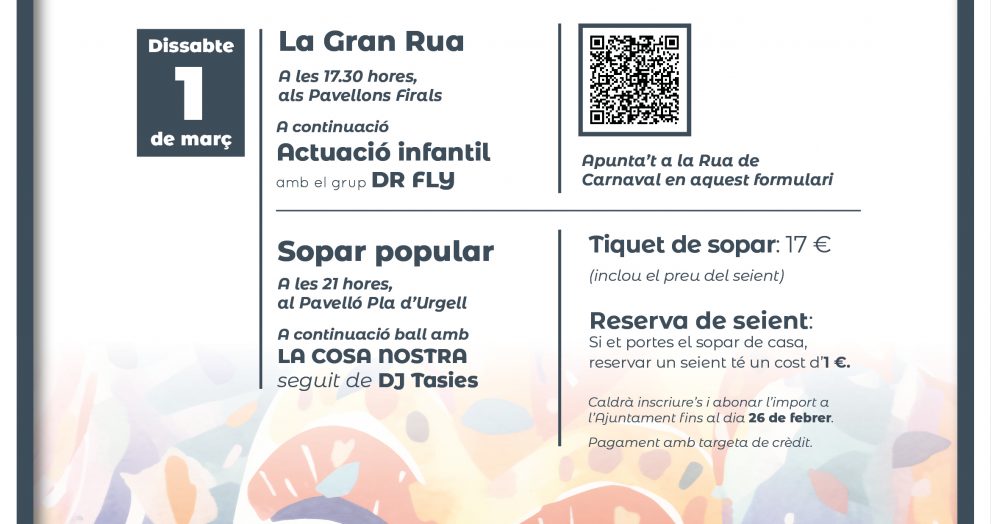 Dissabte
1
de març

La Gran Rua

A les 17.30 hores, als Pavellons Firals

A continuació
Actuació infantil
amb el grup DR FLY

Apunta't a la Rua de Carnaval en aquest formulari

Sopar popular

A les 21 hores, al Pavelló Pla d'Urgell

A continuació ball amb
LA COSA NOSTRA
seguit de DJ Tasies

Tiquet de sopar: 17 €
(inclou el preu del seient)

Reserva de seient:
Si et portes el sopar de casa, reservar un seient té un cost d'1 €.

Caldrà inscriure's i abonar l'import a l'Ajuntament fins al dia 26 de febrer.

Pagament amb targeta de crèdit.